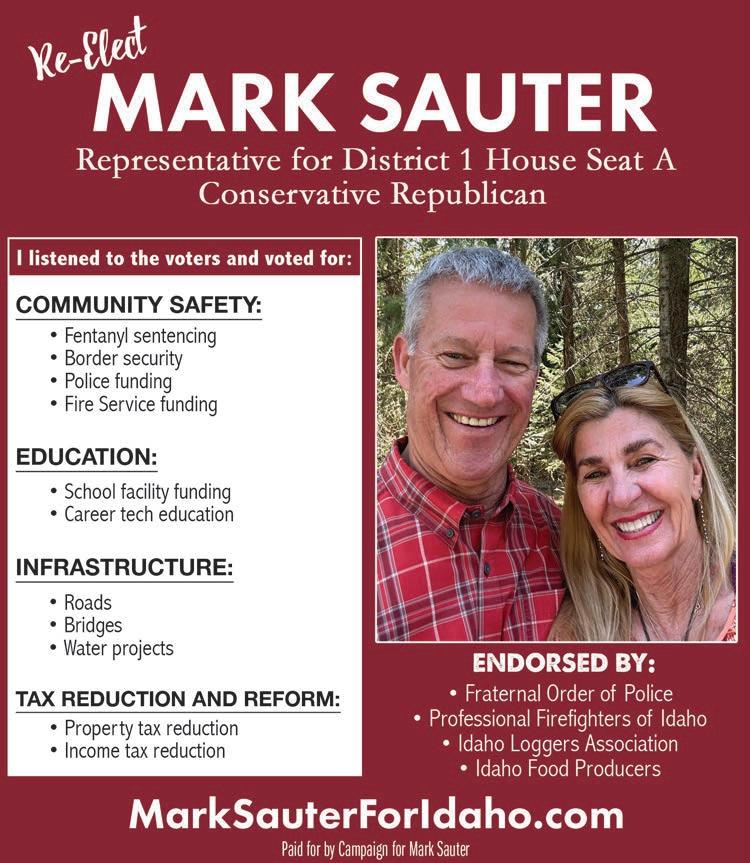 Re-Elect
MARK SAUTER
Representative for District 1 House Seat A
Conservative Republican

I listened to the voters and voted for:

COMMUNITY SAFETY:
• Fentanyl sentencing
• Border security
• Police funding
• Fire Service funding

EDUCATION:
• School facility funding
• Career tech education

INFRASTRUCTURE:
• Roads
• Bridges
• Water projects

TAX REDUCTION AND REFORM:
• Property tax reduction
• Income tax reduction

ENDORSED BY:
• Fraternal Order of Police
• Professional Firefighters of Idaho
• Idaho Loggers Association
• Idaho Food Producers

MarkSauterForIdaho.com
Paid for by Campaign for Mark Sauter